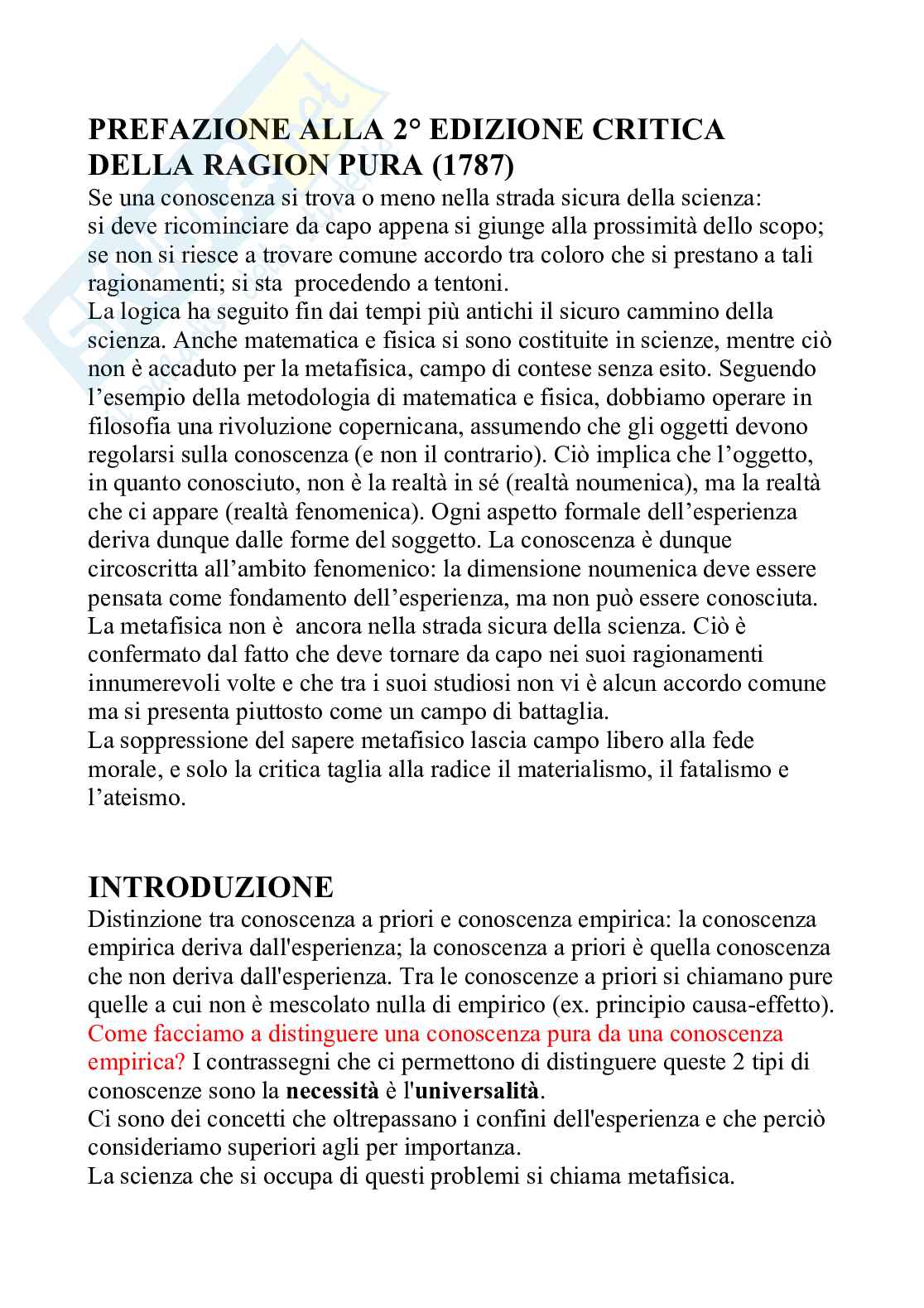 PREFAZIONE ALLA 2° EDIZIONE CRITICA DELLA RAGION PURA (1787)
Se una conoscenza si trova o meno nella strada sicura della scienza:
si deve ricominciare da capo appena si giunge alla prossimità dello scopo;
se non si riesce a trovare comune accordo tra coloro che si prestano a tali ragionamenti; si sta procedendo a tentoni.
La logica ha seguito fin dai tempi più antichi il sicuro cammino della scienza. Anche matematica e fisica si sono costituite in scienze, mentre ciò non è accaduto per la metafisica, campo di contese senza esito. Seguendo l'esempio della metodologia di matematica e fisica, dobbiamo operare in filosofia una rivoluzione copernicana, assumendo che gli oggetti devono regolarsi sulla conoscenza (e non il contrario). Ciò implica che l'oggetto, in quanto conosciuto, non è la realtà in sé (realtà noumenica), ma la realtà che ci appare (realtà fenomenica). Ogni aspetto formale dell'esperienza deriva dunque dalle forme del soggetto. La conoscenza è dunque circoscritta all'ambito fenomenico: la dimensione noumenica deve essere pensata come fondamento dell'esperienza, ma non può essere conosciuta.
La metafisica non è ancora nella strada sicura della scienza. Ciò è confermato dal fatto che deve tornare da capo nei suoi ragionamenti innumerevoli volte e che tra i suoi studiosi non vi è alcun accordo comune ma si presenta piuttosto come un campo di battaglia.
La soppressione del sapere metafisico lascia campo libero alla fede morale, e solo la critica taglia alla radice il materialismo, il fatalismo e l'ateismo.

INTRODUZIONE
Distinzione tra conoscenza a priori e conoscenza empirica: la conoscenza empirica deriva dall'esperienza; la conoscenza a priori è quella conoscenza che non deriva dall'esperienza. Tra le conoscenze a priori si chiamano pure quelle a cui non è mescolato nulla di empirico (ex. principio causa-effetto).
Come facciamo a distinguere una conoscenza pura da una conoscenza empirica? I contrassegni che ci permettono di distinguere queste 2 tipi di conoscenze sono la necessità è l'universalità.
Ci sono dei concetti che oltrepassano i confini dell'esperienza e che perciò consideriamo superiori agli per importanza.
La scienza che si occupa di questi problemi si chiama metafisica.